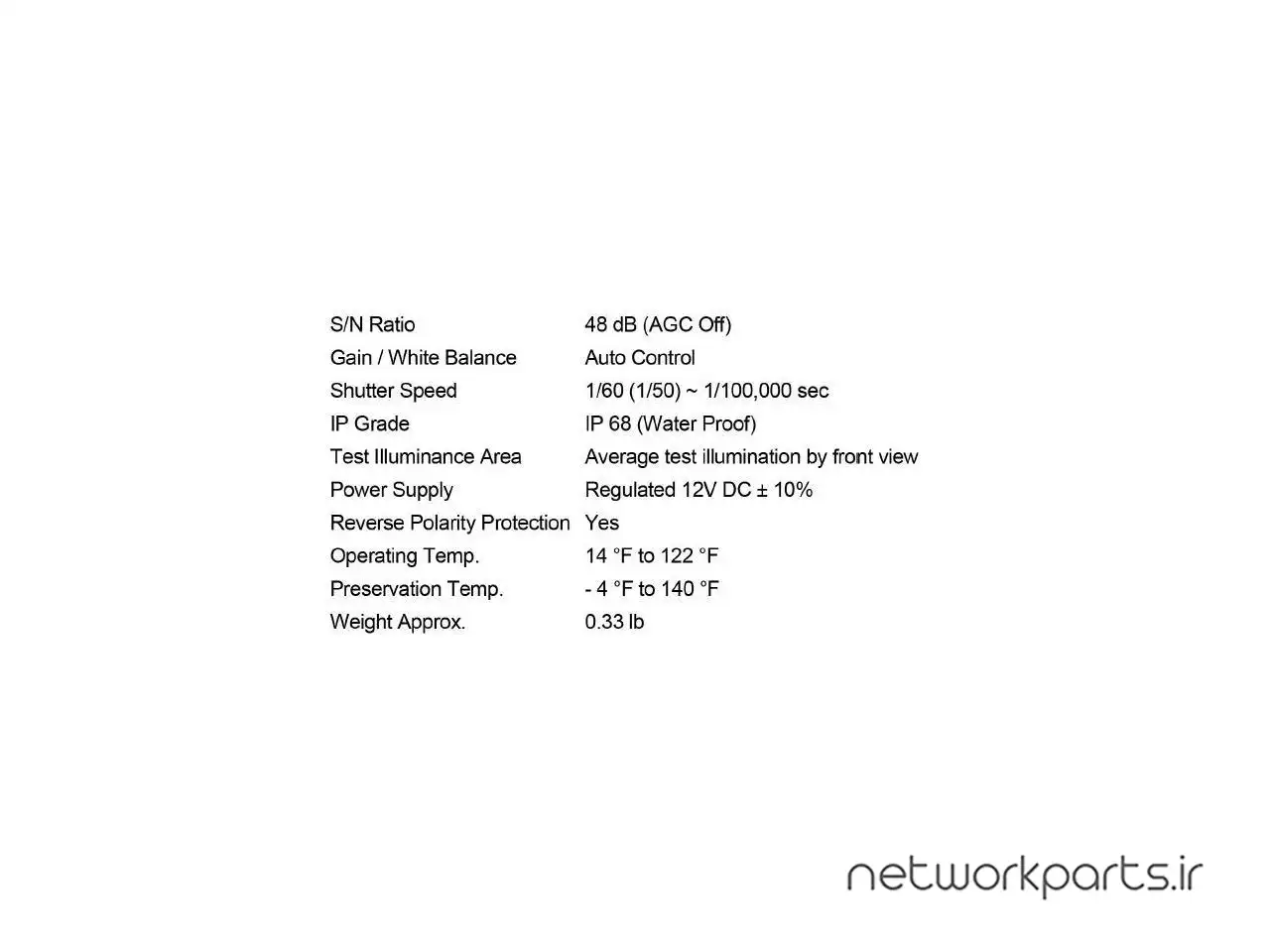 S/N Ratio 48 dB (AGC Off)
Gain / White Balance Auto Control
Shutter Speed 1/60 (1/50) ~ 1/100,000 sec
IP Grade IP 68 (Water Proof)
Test Illuminance Area Average test illumination by front view
Power Supply Regulated 12V DC ± 10%
Reverse Polarity Protection Yes
Operating Temp. 14 °F to 122 °F
Preservation Temp. - 4 °F to 140 °F
Weight Approx. 0.33 lb

networkparts.ir